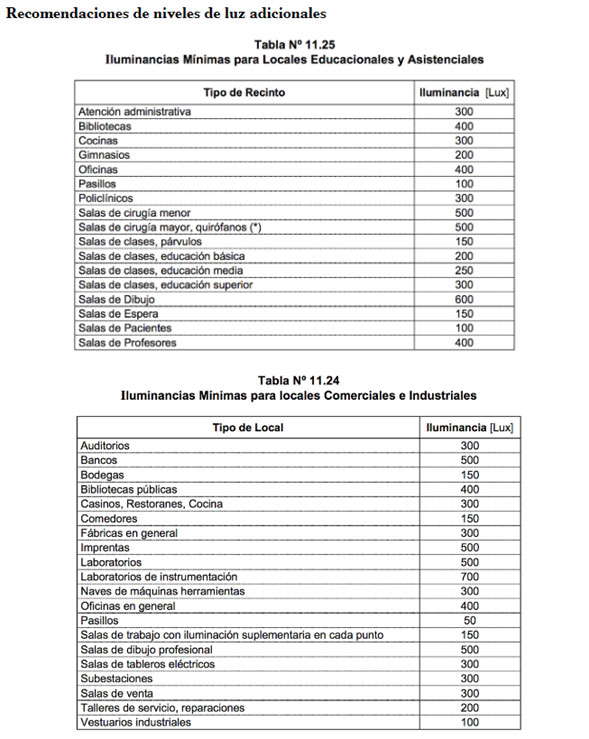 Recomendaciones de niveles de luz adicionales

Tabla Nº 11.25
Iluminancias Mínimas para Locales Educacionales y Asistenciales

| Tipo de Recinto | Iluminancia [Lux] |
|---|---|
| Atención administrativa | 300 |
| Bibliotecas | 400 |
| Cocinas | 300 |
| Gimnasios | 200 |
| Oficinas | 400 |
| Pasillos | 100 |
| Policlínicos | 300 |
| Salas de cirugía menor | 500 |
| Salas de cirugía mayor, quirófanos (*) | 500 |
| Salas de clases, párvulos | 150 |
| Salas de clases, educación básica | 200 |
| Salas de clases, educación media | 250 |
| Salas de clases, educación superior | 300 |
| Salas de Dibujo | 600 |
| Salas de Espera | 150 |
| Salas de Pacientes | 100 |
| Salas de Profesores | 400 |

Tabla Nº 11.24
Iluminancias Mínimas para locales Comerciales e Industriales

| Tipo de Local | Iluminancia [Lux] |
|---|---|
| Auditorios | 300 |
| Bancos | 500 |
| Bodegas | 150 |
| Bibliotecas públicas | 400 |
| Casinos, Restoranes, Cocina | 300 |
| Comedores | 150 |
| Fábricas en general | 300 |
| Imprentas | 500 |
| Laboratorios | 500 |
| Laboratorios de instrumentación | 700 |
| Naves de máquinas herramientas | 300 |
| Oficinas en general | 400 |
| Pasillos | 50 |
| Salas de trabajo con iluminación suplementaria en cada punto | 150 |
| Salas de dibujo profesional | 500 |
| Salas de tableros eléctricos | 300 |
| Subestaciones | 300 |
| Salas de venta | 300 |
| Talleres de servicio, reparaciones | 200 |
| Vestuarios industriales | 100 |